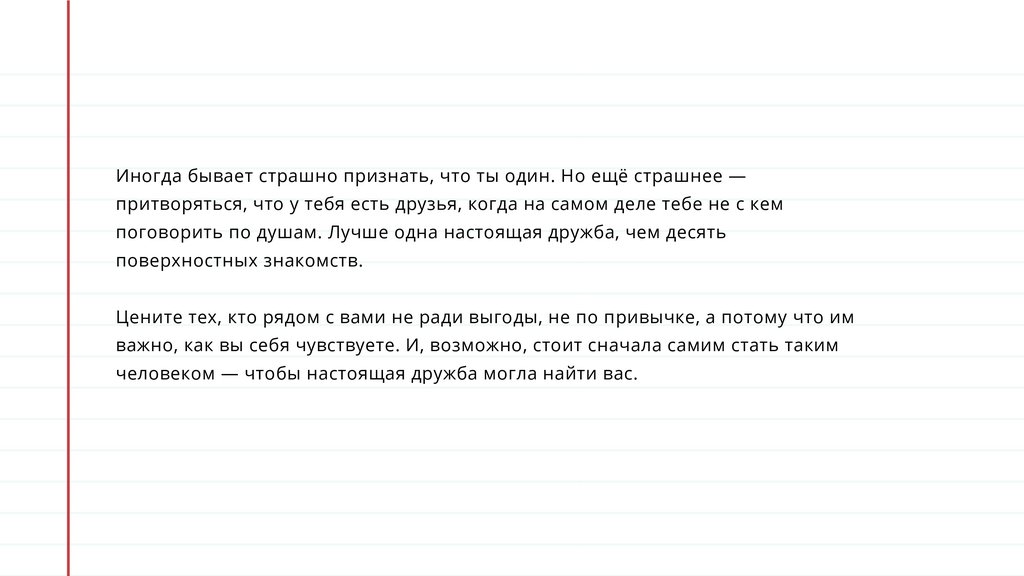 Иногда бывает страшно признать, что ты один. Но ещё страшнее — притворяться, что у тебя есть друзья, когда на самом деле тебе не с кем поговорить по душам. Лучше одна настоящая дружба, чем десять поверхностных знакомств.

Цените тех, кто рядом с вами не ради выгоды, не по привычке, а потому что им важно, как вы себя чувствуете. И, возможно, стоит сначала самим стать таким человеком — чтобы настоящая дружба могла найти вас.